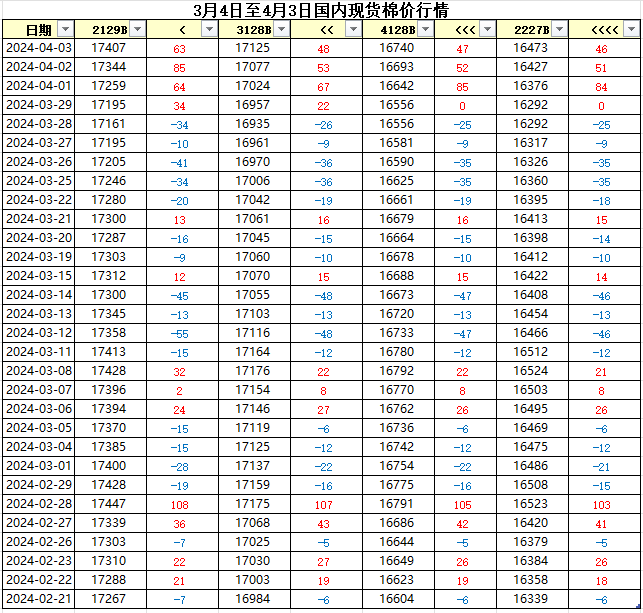 3月4日至4月3日国内现货棉价行情

| 日期 | 2129B | < | 3128B | << | 4128B | <<< | 2227B | <<<< |
|---|---|---|---|---|---|---|---|---|
| 2024-04-03 | 17407 | 63 | 17125 | 48 | 16740 | 47 | 16473 | 46 |
| 2024-04-02 | 17344 | 85 | 17077 | 53 | 16693 | 52 | 16427 | 51 |
| 2024-04-01 | 17259 | 64 | 17024 | 67 | 16642 | 85 | 16376 | 84 |
| 2024-03-29 | 17195 | 34 | 16957 | 22 | 16556 | 0 | 16292 | 0 |
| 2024-03-28 | 17161 | -34 | 16935 | -26 | 16556 | -25 | 16292 | -25 |
| 2024-03-27 | 17195 | -10 | 16961 | -9 | 16581 | -9 | 16317 | -9 |
| 2024-03-26 | 17205 | -41 | 16970 | -36 | 16590 | -35 | 16326 | -35 |
| 2024-03-25 | 17246 | -34 | 17006 | -36 | 16625 | -35 | 16360 | -35 |
| 2024-03-22 | 17280 | -20 | 17042 | -19 | 16661 | -19 | 16395 | -18 |
| 2024-03-21 | 17300 | 13 | 17061 | 16 | 16679 | 16 | 16413 | 15 |
| 2024-03-20 | 17287 | -16 | 17045 | -15 | 16664 | -15 | 16398 | -14 |
| 2024-03-19 | 17303 | -9 | 17060 | -10 | 16678 | -10 | 16412 | -10 |
| 2024-03-15 | 17312 | 12 | 17070 | 15 | 16688 | 15 | 16422 | 14 |
| 2024-03-14 | 17300 | -45 | 17055 | -48 | 16673 | -47 | 16408 | -46 |
| 2024-03-13 | 17345 | -13 | 17103 | -13 | 16720 | -13 | 16454 | -13 |
| 2024-03-12 | 17358 | -55 | 17116 | -48 | 16733 | -47 | 16466 | -46 |
| 2024-03-11 | 17413 | -15 | 17164 | -12 | 16780 | -12 | 16512 | -12 |
| 2024-03-08 | 17428 | 32 | 17176 | 22 | 16792 | 22 | 16524 | 21 |
| 2024-03-07 | 17396 | 2 | 17154 | 8 | 16770 | 8 | 16503 | 8 |
| 2024-03-06 | 17394 | 24 | 17146 | 27 | 16762 | 26 | 16495 | 26 |
| 2024-03-05 | 17370 | -15 | 17119 | -6 | 16736 | -6 | 16469 | -6 |
| 2024-03-04 | 17385 | -15 | 17125 | -12 | 16742 | -12 | 16475 | -12 |
| 2024-03-01 | 17400 | -28 | 17137 | -22 | 16754 | -22 | 16486 | -21 |
| 2024-02-29 | 17428 | -19 | 17159 | -16 | 16775 | -16 | 16508 | -15 |
| 2024-02-28 | 17447 | 108 | 17175 | 107 | 16791 | 105 | 16523 | 103 |
| 2024-02-27 | 17339 | 36 | 17068 | 43 | 16686 | 42 | 16420 | 41 |
| 2024-02-26 | 17303 | -7 | 17025 | -5 | 16644 | -5 | 16379 | -5 |
| 2024-02-23 | 17310 | 22 | 17030 | 27 | 16649 | 26 | 16384 | 26 |
| 2024-02-22 | 17288 | 21 | 17003 | 19 | 16623 | 19 | 16358 | 18 |
| 2024-02-21 | 17267 | -7 | 16984 | -6 | 16604 | -6 | 16339 | -6 |